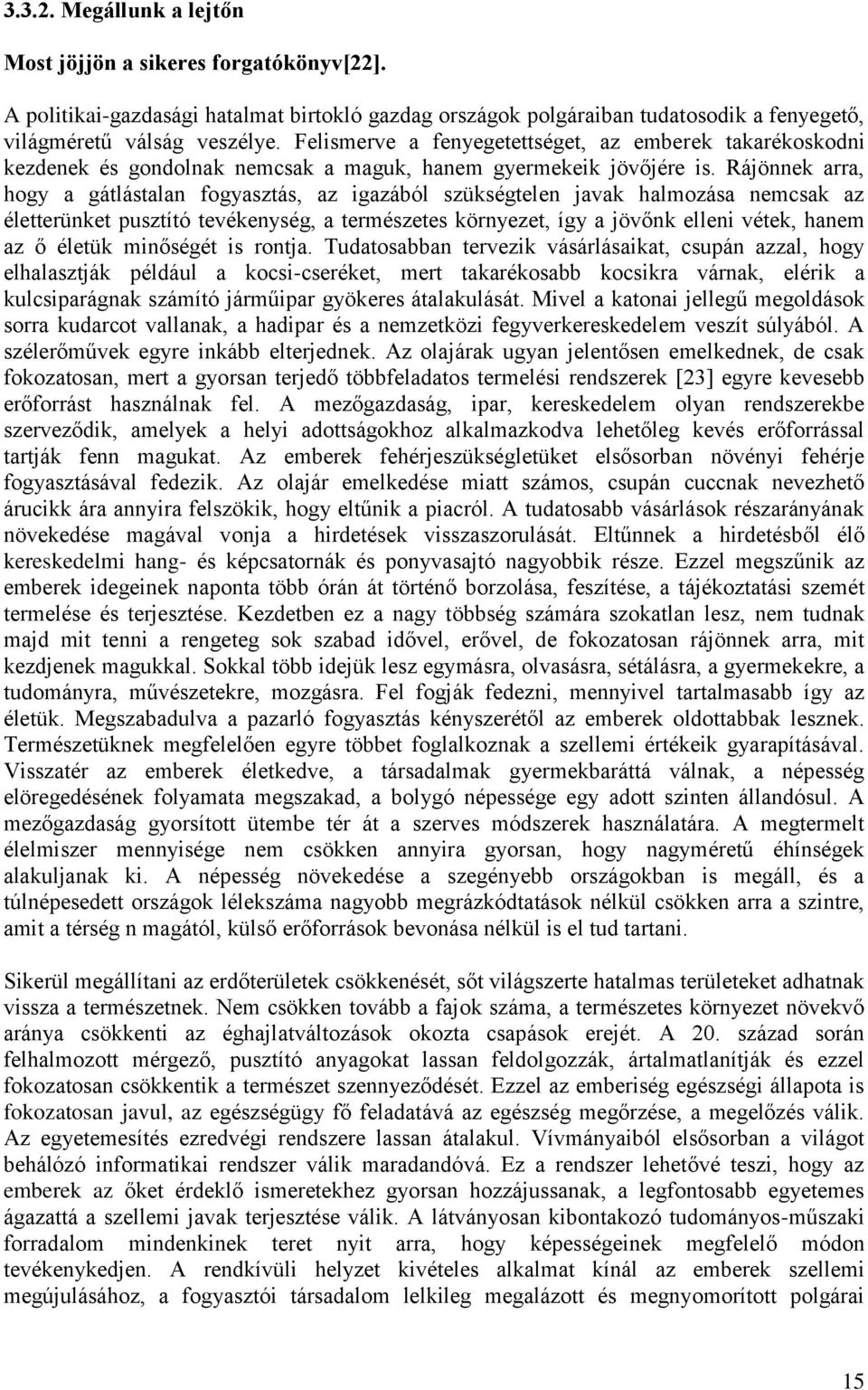 3.3.2. Megállunk a lejtőn

Most jöjjön a sikeres forgatókönyv[22].

A politikai-gazdasági hatalmat birtokló gazdag országok polgáraiban tudatosodik a fenyegető, világméretű válság veszélye. Felismerve a fenyegetettséget, az emberek takarékoskodni kezdenek és gondolnak nemcsak a maguk, hanem gyermekeik jövőjére is. Rájönnek arra, hogy a gátlástalan fogyasztás, az igazából szükségtelen javak halmozása nemcsak az életterünket pusztító tevékenység, a természetes környezet, így a jövőnk elleni vétek, hanem az ő életük minőségét is rontja. Tudatosabban tervezik vásárlásaikat, csupán azzal, hogy elhalasztják például a kocsi-cseréket, mert takarékosabb kocsikra várnak, elérik a kulcsiparágnak számító járműipar gyökeres átalakulását. Mivel a katonai jellegű megoldások sorra kudarcot vallanak, a hadipar és a nemzetközi fegyverkereskedelem veszít súlyából. A szélerőművek egyre inkább elterjednek. Az olajárak ugyan jelentősen emelkednek, de csak fokozatosan, mert a gyorsan terjedő többfeladatos termelési rendszerek [23] egyre kevesebb erőforrást használnak fel. A mezőgazdaság, ipar, kereskedelem olyan rendszerekbe szerveződik, amelyek a helyi adottságokhoz alkalmazkodva lehetőleg kevés erőforrással tartják fenn magukat. Az emberek fehérjeszükségletüket elsősorban növényi fehérje fogyasztásával fedezik. Az olajár emelkedése miatt számos, csupán cuccnak nevezhető árucikk ára annyira felszökik, hogy eltűnik a piacról. A tudatosabb vásárlások részarányának növekedése magával vonja a hirdetések visszaszorulását. Eltűnnek a hirdetésből élő kereskedelmi hang- és képcsatornák és ponyvasajtó nagyobbik része. Ezzel megszűnik az emberek idegeinek naponta több órán át történő borzolása, feszítése, a tájékoztatási szemét termelése és terjesztése. Kezdetben ez a nagy többség számára szokatlan lesz, nem tudnak majd mit tenni a rengeteg sok szabad idővel, erővel, de fokozatosan rájönnek arra, mit kezdjenek magukkal. Sokkal több idejük lesz egymásra, olvasásra, sétálásra, a gyermekekre, a tudományra, művészetekre, mozgásra. Fel fogják fedezni, mennyivel tartalmasabb így az életük. Megszabadulva a pazarló fogyasztás kényszerétől az emberek oldottabbak lesznek. Természetüknek megfelelően egyre többet foglalkoznak a szellemi értékeik gyarapításával. Visszatér az emberek életkedve, a társadalmak gyermekbaráttá válnak, a népesség elöregedésének folyamata megszakad, a bolygó népessége egy adott szinten állandósul. A mezőgazdaság gyorsított ütembe tér át a szerves módszerek használatára. A megtermelt élelmiszer mennyisége nem csökken annyira gyorsan, hogy nagyméretű éhínségek alakuljanak ki. A népesség növekedése a szegényebb országokban is megáll, és a túlnépesedett országok lélekszáma nagyobb megrázkódtatások nélkül csökken arra a szintre, amit a térség n magától, külső erőforrások bevonása nélkül is el tud tartani.

Sikerül megállítani az erdőterületek csökkenését, sőt világszerte hatalmas területeket adhatnak vissza a természetnek. Nem csökken tovább a fajok száma, a természetes környezet növekvő aránya csökkenti az éghajlatváltozások okozta csapások erejét. A 20. század során felhalmozott mérgező, pusztító anyagokat lassan feldolgozzák, ártalmatlanítják és ezzel fokozatosan csökkentik a természet szennyeződését. Ezzel az emberiség egészségi állapota is fokozatosan javul, az egészségügy fő feladatává az egészség megőrzése, a megelőzés válik. Az egyetemesítés ezredvégi rendszere lassan átalakul. Vívmányaiból elsősorban a világot behálózó informatikai rendszer válik maradandóvá. Ez a rendszer lehetővé teszi, hogy az emberek az őket érdeklő ismeretekhez gyorsan hozzájussanak, a legfontosabb egyetemes ágazattá a szellemi javak terjesztése válik. A látványosan kibontakozó tudományos-műszaki forradalom mindenkinek teret nyit arra, hogy képességeinek megfelelő módon tevékenykedjen. A rendkívüli helyzet kivételes alkalmat kínál az emberek szellemi megújulásához, a fogyasztói társadalom lelkileg megalázott és megnyomorított polgárai

15